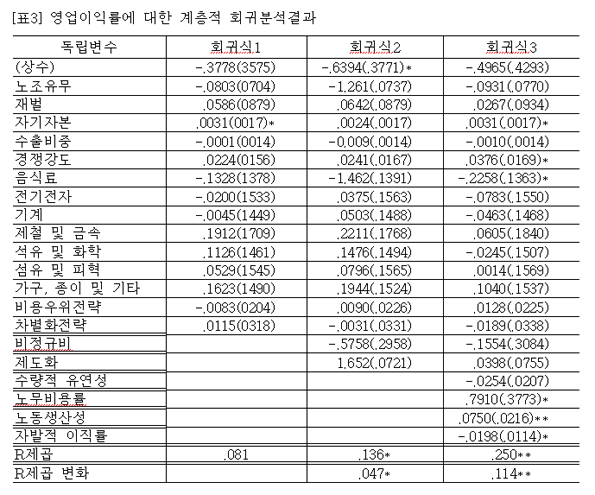 [표3] 영업이익률에 대한 계층적 회귀분석결과

| 독립변수 | 회귀식1 | 회귀식2 | 회귀식3 |
|---|---|---|---|
| (상수) | -.3778(3575) | -.6394(.3771)* | -.4965(.4293) |
| 노조유무 | -.0803(0704) | -1.261(.0737) | -.0931(.0770) |
| 재벌 | .0586(0879) | .0642(.0879) | .0267(.0934) |
| 자기자본 | .0031(0017)* | .0024(.0017) | .0031(.0017)* |
| 수출비중 | -.0001(0014) | -0.009(.0014) | -.0010(.0014) |
| 경쟁강도 | .0224(0156) | .0241(.0167) | .0376(.0169)* |
| 음식료 | -.1328(1378) | -1.462(.1391) | -.2258(.1363)* |
| 전기전자 | -.0200(1533) | .0375(.1563) | -.0783(.1550) |
| 기계 | -.0045(1449) | .0503(.1488) | -.0463(.1468) |
| 제철 및 금속 | .1912(1709) | .2211(.1768) | .0605(.1840) |
| 석유 및 화학 | .1126(1461) | .1476(.1494) | -.0245(.1507) |
| 섬유 및 피혁 | .0529(1545) | .0796(.1565) | .0014(.1569) |
| 가구, 종이 및 기타 | .1623(1490) | .1944(.1524) | .1040(.1537) |
| 비용우위전략 | -.0083(0204) | .0090(.0226) | .0128(.0225) |
| 차별화전략 | .0115(0318) | -.0031(.0331) | -.0189(.0338) |
| 비정규비 | | -.5758(.2958) | -.1554(.3084) |
| 제도화 | | 1.652(.0721) | .0398(.0755) |
| 수량적 유연성 | | | -.0254(.0207) |
| 노무비용률 | | | .7910(.3773)* |
| 노동생산성 | | | .0750(.0216)** |
| 자발적 이직률 | | | -.0198(.0114)* |
| R제곱 | .081 | .136* | .250** |
| R제곱 변화 | | .047* | .114** |